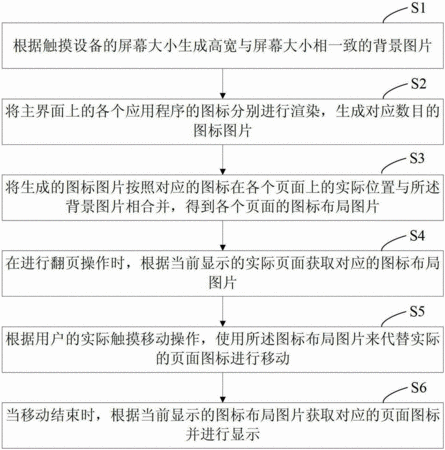 S1

根据触摸设备的屏幕大小生成高宽与屏幕大小相一致的背景图片

S2

将主界面上的各个应用程序的图标分别进行渲染，生成对应数目的图标图片

S3

将生成的图标图片按照对应的图标在各个页面上的实际位置与所述背景图片相合并，得到各个页面的图标布局图片

S4

在进行翻页操作时，根据当前显示的实际页面获取对应的图标布局图片

S5

根据用户的实际触摸移动操作，使用所述图标布局图片来代替实际的页面图标进行移动

S6

当移动结束时，根据当前显示的图标布局图片获取对应的页面图标并进行显示